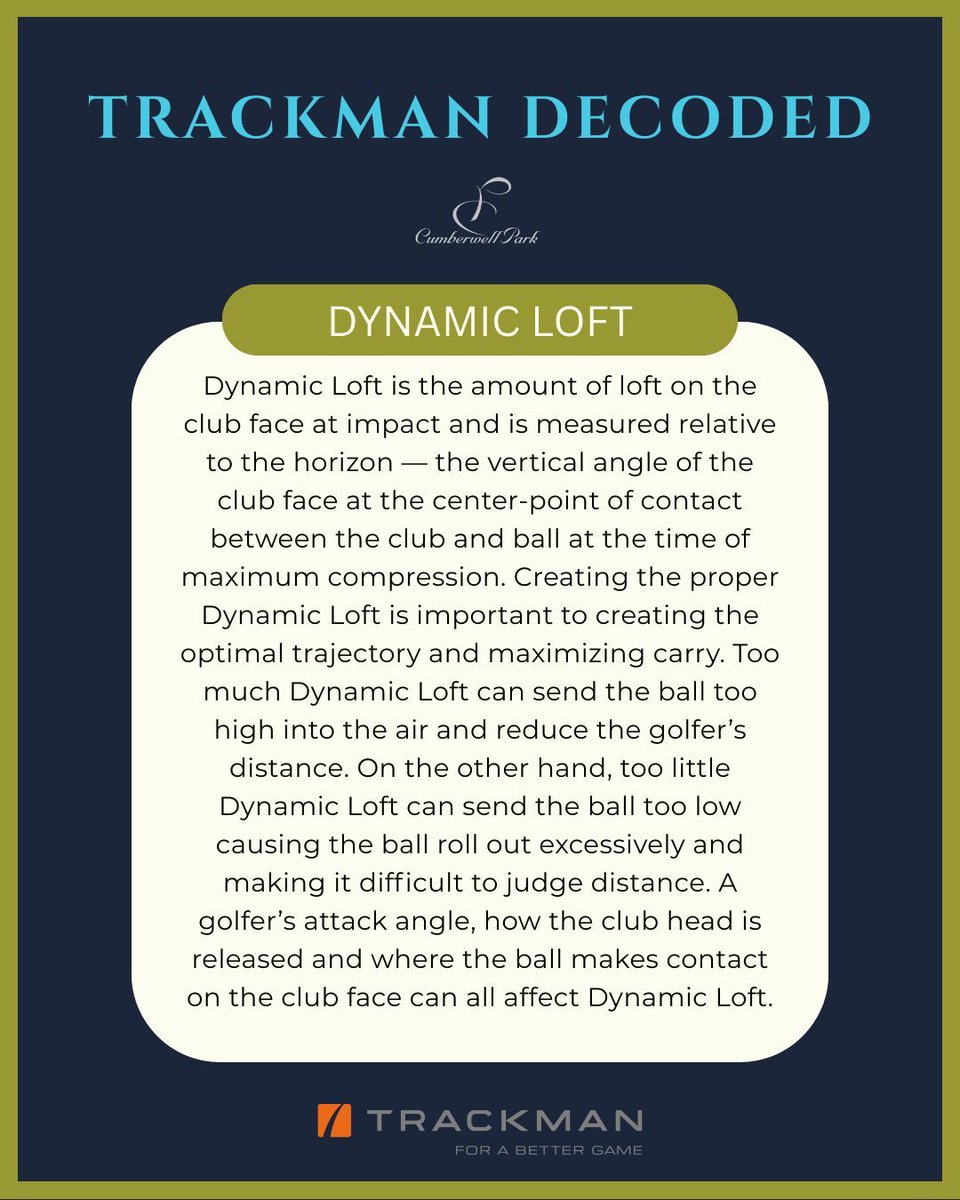 TRACKMAN DECODED

Cumberwell Park

DYNAMIC LOFT

Dynamic Loft is the amount of loft on the club face at impact and is measured relative to the horizon — the vertical angle of the club face at the center-point of contact between the club and ball at the time of maximum compression. Creating the proper Dynamic Loft is important to creating the optimal trajectory and maximizing carry. Too much Dynamic Loft can send the ball too high into the air and reduce the golfer's distance. On the other hand, too little Dynamic Loft can send the ball too low causing the ball roll out excessively and making it difficult to judge distance. A golfer's attack angle, how the club head is released and where the ball makes contact on the club face can all affect Dynamic Loft.

TRACKMAN
FOR A BETTER GAME